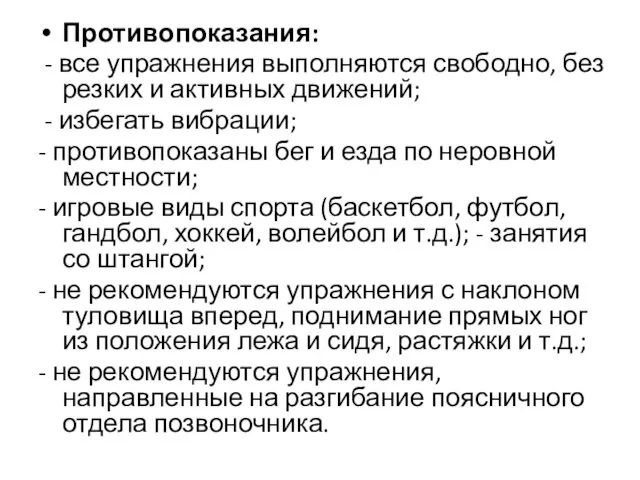 • Противопоказания:

- все упражнения выполняются свободно, без резких и активных движений;

- избегать вибрации;

- противопоказаны бег и езда по неровной местности;

- игровые виды спорта (баскетбол, футбол, гандбол, хоккей, волейбол и т.д.); - занятия со штангой;

- не рекомендуются упражнения с наклоном туловища вперед, поднимание прямых ног из положения лежа и сидя, растяжки и т.д.;

- не рекомендуются упражнения, направленные на разгибание поясничного отдела позвоночника.